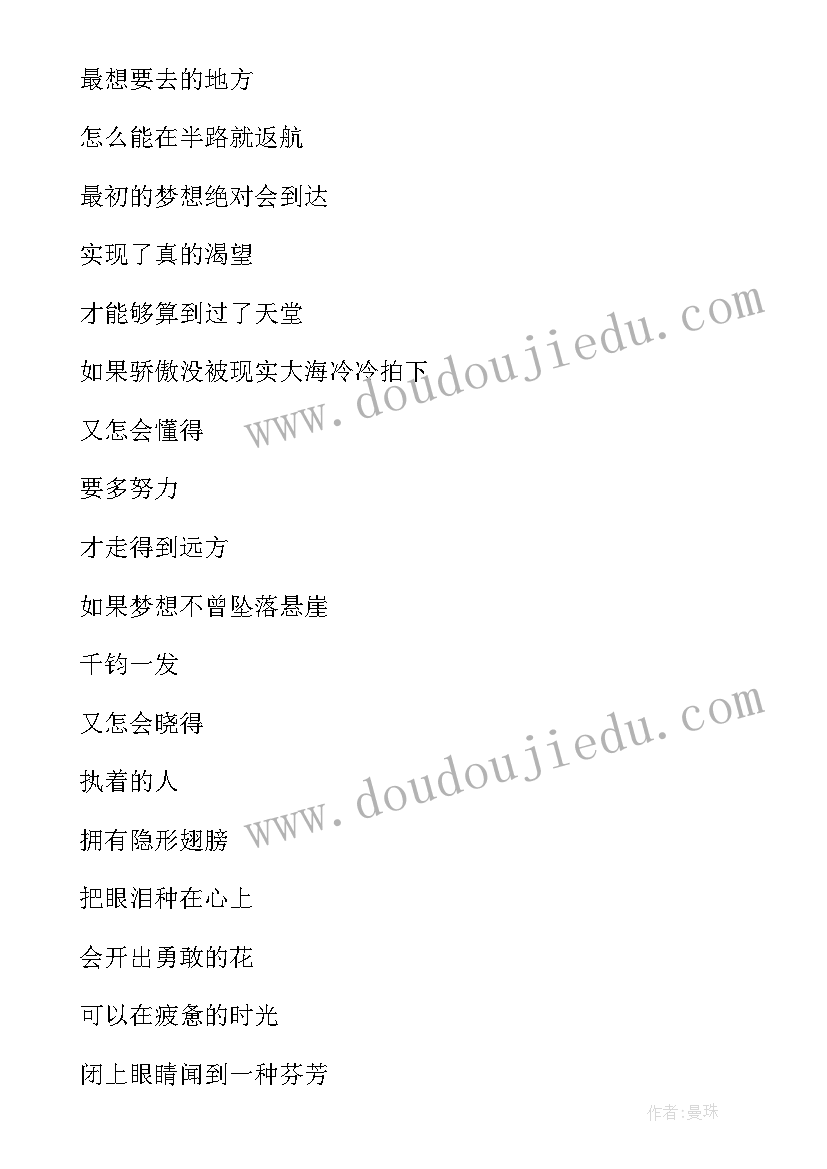 最想要去的地方

怎么能在半路就返航

最初的梦想绝对会到达

实现了真的渴望

才能够算到过了天堂

如果骄傲没被现实大海冷冷拍下

又怎会懂得

要多努力

才走得到远方

如果梦想不曾坠落悬崖

千钧一发

又怎会晓得

执着的人

拥有隐形翅膀

把眼泪种在心上

会开出勇敢的花

可以在疲惫的时光

闭上眼睛闻到一种芬芳

www.doudoujiedu.com

www.doudoujiedu.com

作者:曼珠